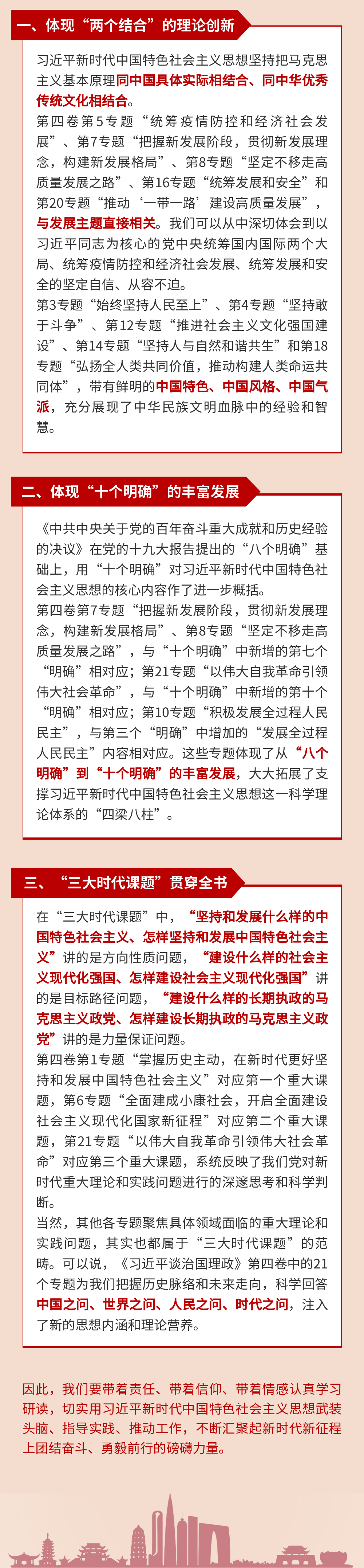 一、体现“两个结合”的理论创新

习近平新时代中国特色社会主义思想坚持把马克思主义基本原理同中国具体实际相结合、同中华优秀传统文化相结合。

第四卷第5专题“统筹疫情防控和经济社会发展”、第7专题“把握新发展阶段，贯彻新发展理念，构建新发展格局”、第8专题“坚定不移走高质量发展之路”、第16专题“统筹发展和安全”和第20专题“推动‘一带一路’建设高质量发展”，与发展主题直接相关。我们可以从中深切体会到以习近平同志为核心的党中央统筹国内国际两个大局、统筹疫情防控和经济社会发展、统筹发展和安全的坚定自信、从容不迫。

第3专题“始终坚持人民至上”、第4专题“坚持敢于斗争”、第12专题“推进社会主义文化强国建设”、第14专题“坚持人与自然和谐共生”和第18专题“弘扬全人类共同价值，推动构建人类命运共同体”，带有鲜明的中国特色、中国风格、中国气派，充分展现了中华民族文明血脉中的经验和智慧。

二、体现“十个明确”的丰富发展

《中共中央关于党的百年奋斗重大成就和历史经验的决议》在党的十九大报告提出的“八个明确”基础上，用“十个明确”对习近平新时代中国特色社会主义思想的核心内容作了进一步概括。

第四卷第7专题“把握新发展阶段，贯彻新发展理念，构建新发展格局”、第8专题“坚定不移走高质量发展之路”，与“十个明确”中新增的第七个“明确”相对应；第21专题“以伟大自我革命引领伟大社会革命”，与“十个明确”中新增的第十个“明确”相对应；第10专题“积极发展全过程人民民主”，与第三个“明确”中增加的“发展全过程人民民主”内容相对应。这些专题体现了从“八个明确”到“十个明确”的丰富发展，大大拓展了支撑习近平新时代中国特色社会主义思想这一科学理论体系的“四梁八柱”。

三、“三大时代课题”贯穿全书

在“三大时代课题”中，“坚持和发展什么样的中国特色社会主义、怎样坚持和发展中国特色社会主义”讲的是方向性质问题，“建设什么样的社会主义现代化强国、怎样建设社会主义现代化强国”讲的是目标路径问题，“建设什么样的长期执政的马克思主义政党、怎样建设长期执政的马克思主义政党”讲的是力量保证问题。

第四卷第1专题“掌握历史主动，在新时代更好坚持和发展中国特色社会主义”对应第一个重大课题，第6专题“全面建成小康社会，开启全面建设社会主义现代化国家新征程”对应第二个重大课题，第21专题“以伟大自我革命引领伟大社会革命”对应第三个重大课题，系统反映了我们党对新时代重大理论和实践问题进行的深邃思考和科学判断。

当然，其他各专题聚焦具体领域面临的重大理论和实践问题，其实也都属于“三大时代课题”的范畴。可以说，《习近平谈治国理政》第四卷中的21个专题为我们把握历史脉络和未来走向，科学回答中国之问、世界之问、人民之问、时代之问，注入了新的思想内涵和理论营养。

因此，我们要带着责任、带着信仰、带着情感认真学习研读，切实用习近平新时代中国特色社会主义思想武装头脑、指导实践、推动工作，不断汇聚起新时代新征程上团结奋斗、勇毅前行的磅礴力量。